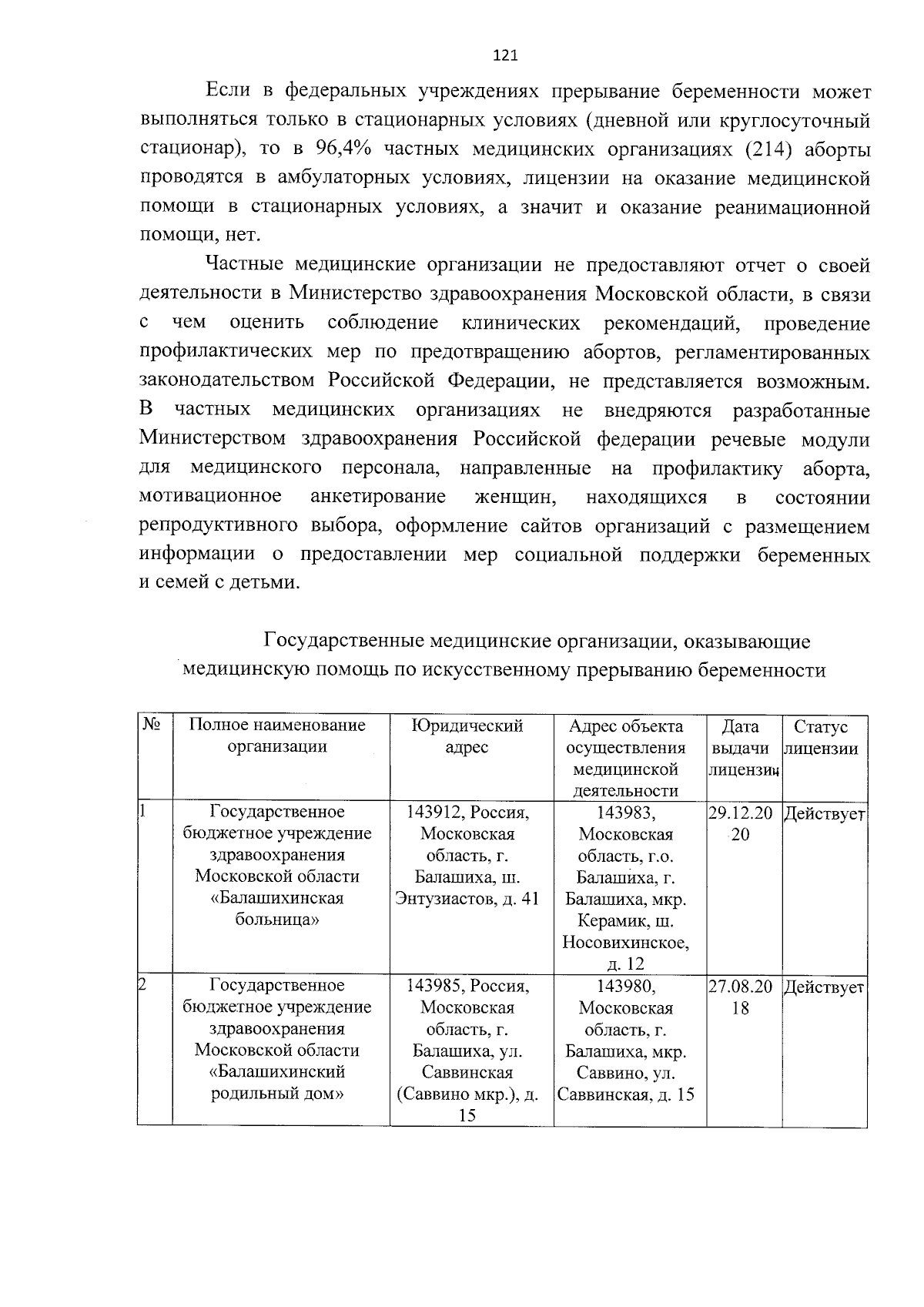 121

Если в федеральных учреждениях прерывание беременности может выполняться только в стационарных условиях (дневной или круглосуточный стационар), то в 96,4% частных медицинских организациях (214) аборты проводятся в амбулаторных условиях, лицензии на оказание медицинской помощи в стационарных условиях, а значит и оказание реанимационной помощи, нет.

Частные медицинские организации не предоставляют отчет о своей деятельности в Министерство здравоохранения Московской области, в связи с чем оценить соблюдение клинических рекомендаций, проведение профилактических мер по предотвращению абортов, регламентированных законодательством Российской Федерации, не представляется возможным. В частных медицинских организациях не внедряются разработанные Министерством здравоохранения Российской федерации речевые модули для медицинского персонала, направленные на профилактику аборта, мотивационное анкетирование женщин, находящихся в состоянии репродуктивного выбора, оформление сайтов организаций с размещением информации о предоставлении мер социальной поддержки беременных и семей с детьми.

Государственные медицинские организации, оказывающие медицинскую помощь по искусственному прерыванию беременности

| № | Полное наименование организации | Юридический адрес | Адрес объекта осуществления медицинской деятельности | Дата выдачи лицензии | Статус лицензии |
|---|---|---|---|---|---|
| 1 | Государственное бюджетное учреждение здравоохранения Московской области «Балашихинская больница» | 143912, Россия, Московская область, г. Балашиха, ш. Энтузиастов, д. 41 | 143983, Московская область, г.о. Балашиха, г. Балашиха, мкр. Керамик, ш. Носовихинское, д. 12 | 29.12.2020 | Действует |
| 2 | Государственное бюджетное учреждение здравоохранения Московской области «Балашихинский родильный дом» | 143985, Россия, Московская область, г. Балашиха, ул. Саввинская (Саввино мкр.), д. 15 | 143980, Московская область, г. Балашиха, мкр. Саввино, ул. Саввинская, д. 15 | 27.08.2018 | Действует |